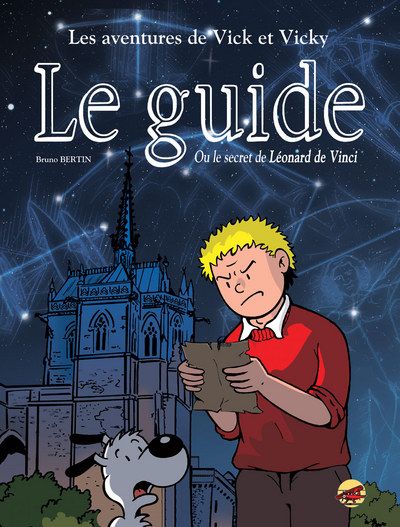 Les aventures de Vick et Vicky

Le guide

Bruno BERTIN

Ou le secret de Léonard de Vinci